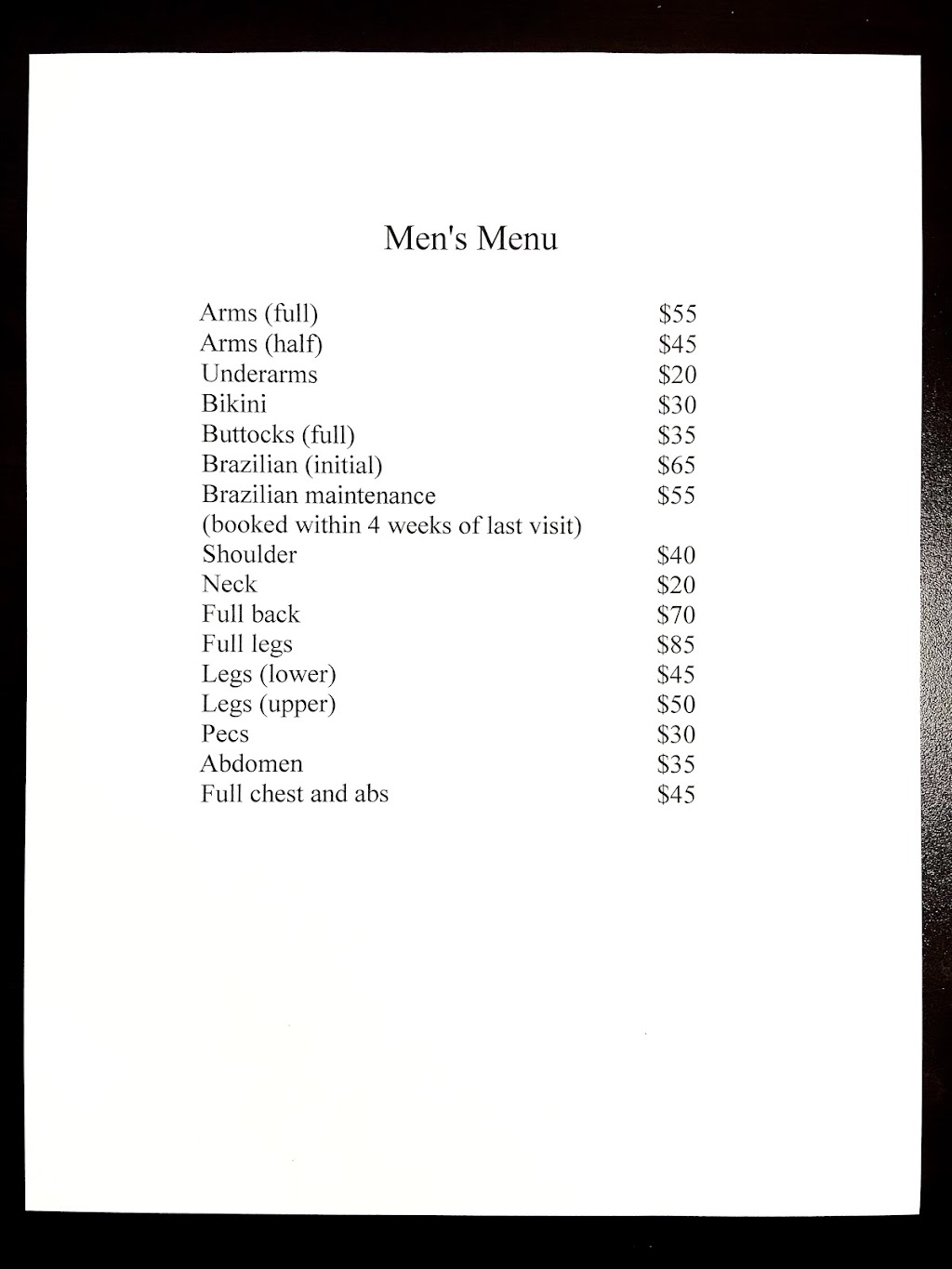 Men's Menu

| | |
|---|---|
| Arms (full) | \$55 |
| Arms (half) | \$45 |
| Underarms | \$20 |
| Bikini | \$30 |
| Buttocks (full) | \$35 |
| Brazilian (initial) | \$65 |
| Brazilian maintenance (booked within 4 weeks of last visit) | \$55 |
| Shoulder | \$40 |
| Neck | \$20 |
| Full back | \$70 |
| Full legs | \$85 |
| Legs (lower) | \$45 |
| Legs (upper) | \$50 |
| Pecs | \$30 |
| Abdomen | \$35 |
| Full chest and abs | \$45 |